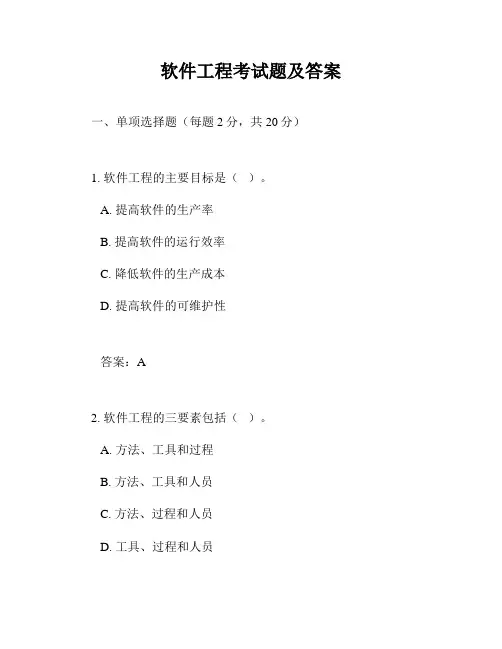 软件工程考试题及答案

一、单项选择题（每题 2 分，共 20 分）

1. 软件工程的主要目标是（ ）。

A. 提高软件的生产率

B. 提高软件的运行效率

C. 降低软件的生产成本

D. 提高软件的可维护性

答案：A

2. 软件工程的三要素包括（ ）。

A. 方法、工具和过程

B. 方法、工具和人员

C. 方法、过程和人员

D. 工具、过程和人员